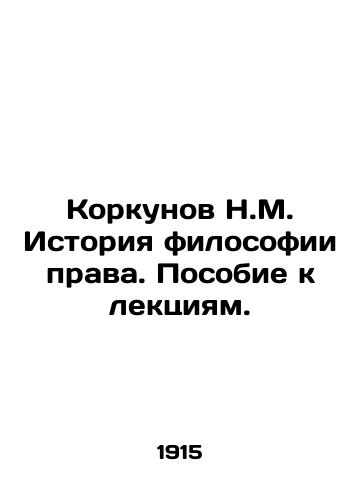 Коркунов Н.М. История философии права. Пособие к лекциям.

1915